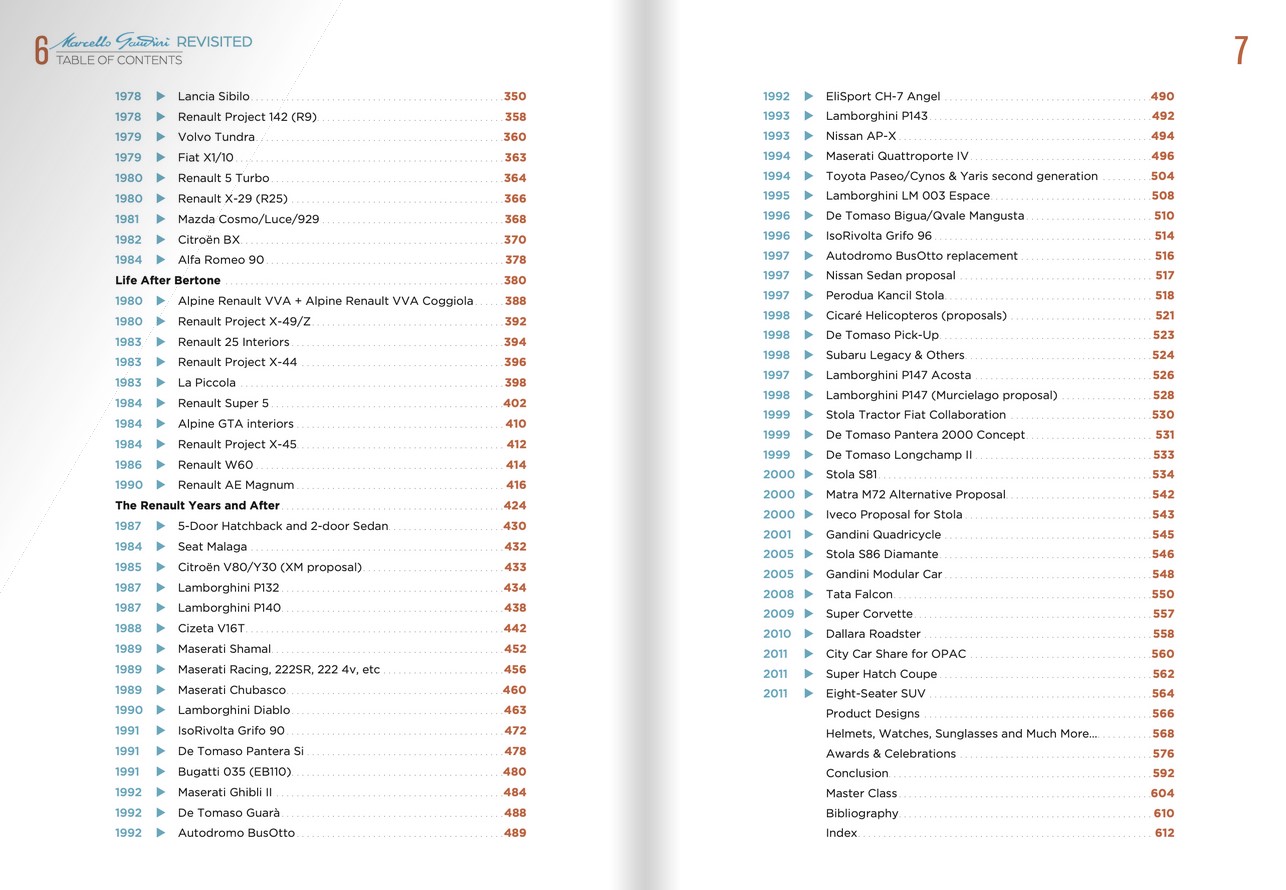 6 Marcello Gandini REVISITED
TABLE OF CONTENTS

1978 ▶ Lancia Sibilo 350
1978 ▶ Renault Project 142 (R9) 358
1979 ▶ Volvo Tundra 360
1979 ▶ Fiat X1/10 363
1980 ▶ Renault 5 Turbo 364
1980 ▶ Renault X-29 (R25) 366
1981 ▶ Mazda Cosmo/Luce/929 368
1982 ▶ Citroën BX 370
1984 ▶ Alfa Romeo 90 378
Life After Bertone 380
1980 ▶ Alpine Renault VVA + Alpine Renault VVA Coggiola 388
1980 ▶ Renault Project X-49/Z 392
1983 ▶ Renault 25 Interiors 394
1983 ▶ Renault Project X-44 396
1983 ▶ La Piccola 398
1984 ▶ Renault Super 5 402
1984 ▶ Alpine GTA interiors 410
1984 ▶ Renault Project X-45 412
1986 ▶ Renault W60 414
1990 ▶ Renault AE Magnum 416
The Renault Years and After 424
1987 ▶ 5-Door Hatchback and 2-door Sedan 430
1984 ▶ Seat Malaga 432
1985 ▶ Citroën V80/Y30 (XM proposal) 433
1987 ▶ Lamborghini P132 434
1987 ▶ Lamborghini P140 438
1988 ▶ Cizeta V16T 442
1989 ▶ Maserati Shamal 452
1989 ▶ Maserati Racing, 222SR, 222 4v, etc 456
1989 ▶ Maserati Chubasco 460
1990 ▶ Lamborghini Diablo 463
1991 ▶ IsoRivolta Grifo 90 472
1991 ▶ De Tomaso Pantera Si 478
1991 ▶ Bugatti 035 (EB110) 480
1992 ▶ Maserati Ghibli II 484
1992 ▶ De Tomaso Guarà 488
1992 ▶ Autodromo BusOtto 489

7

1992 ▶ EliSport CH-7 Angel 490
1993 ▶ Lamborghini P143 492
1993 ▶ Nissan AP-X 494
1994 ▶ Maserati Quattroporte IV 496
1994 ▶ Toyota Paseo/Cynos & Yaris second generation 504
1995 ▶ Lamborghini LM 003 Espace 508
1996 ▶ De Tomaso Bigua/Qvale Mangusta 510
1996 ▶ IsoRivolta Grifo 96 514
1997 ▶ Autodromo BusOtto replacement 516
1997 ▶ Nissan Sedan proposal 517
1997 ▶ Perodua Kancil Stola 518
1998 ▶ Cicaré Helicopteros (proposals) 521
1998 ▶ De Tomaso Pick-Up 523
1998 ▶ Subaru Legacy & Others 524
1997 ▶ Lamborghini P147 Acosta 526
1998 ▶ Lamborghini P147 (Murcielago proposal) 528
1999 ▶ Stola Tractor Fiat Collaboration 530
1999 ▶ De Tomaso Pantera 2000 Concept 531
1999 ▶ De Tomaso Longchamp II 533
2000 ▶ Stola S81 534
2000 ▶ Matra M72 Alternative Proposal 542
2000 ▶ Iveco Proposal for Stola 543
2001 ▶ Gandini Quadricycle 545
2005 ▶ Stola S86 Diamante 546
2005 ▶ Gandini Modular Car 548
2008 ▶ Tata Falcon 550
2009 ▶ Super Corvette 557
2010 ▶ Dallara Roadster 558
2011 ▶ City Car Share for OPAC 560
2011 ▶ Super Hatch Coupe 562
2011 ▶ Eight-Seater SUV 564
Product Designs 566
Helmets, Watches, Sunglasses and Much More... 568
Awards & Celebrations 576
Conclusion 592
Master Class 604
Bibliography 610
Index 612